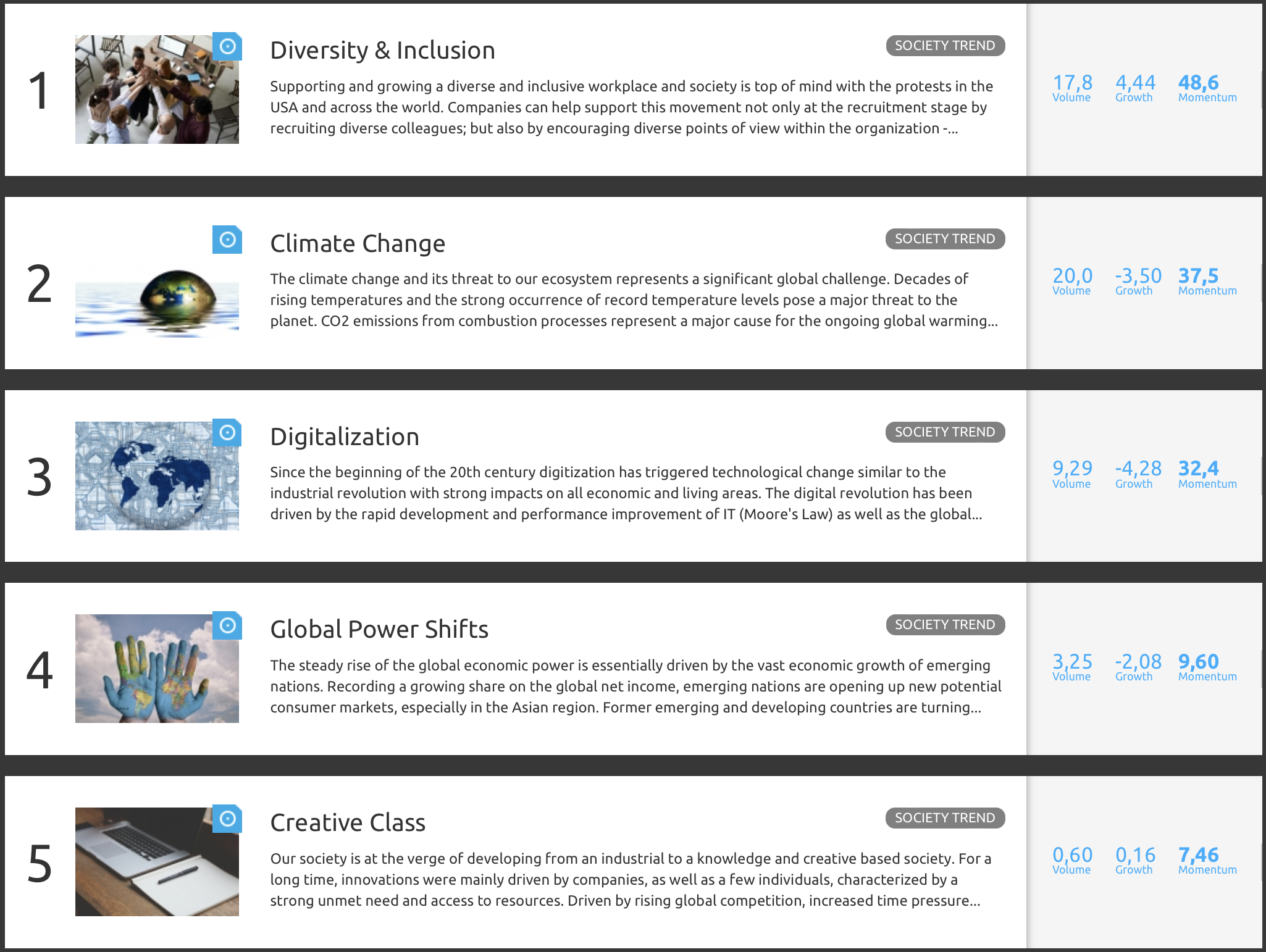 1

Diversity & Inclusion

SOCIETY TREND

Supporting and growing a diverse and inclusive workplace and society is top of mind with the protests in the USA and across the world. Companies can help support this movement not only at the recruitment stage by recruiting diverse colleagues; but also by encouraging diverse points of view within the organization -...

17,8 Volume 4,44 Growth 48,6 Momentum

2

Climate Change

SOCIETY TREND

The climate change and its threat to our ecosystem represents a significant global challenge. Decades of rising temperatures and the strong occurrence of record temperature levels pose a major threat to the planet. CO2 emissions from combustion processes represent a major cause for the ongoing global warming...

20,0 Volume -3,50 Growth 37,5 Momentum

3

Digitalization

SOCIETY TREND

Since the beginning of the 20th century digitization has triggered technological change similar to the industrial revolution with strong impacts on all economic and living areas. The digital revolution has been driven by the rapid development and performance improvement of IT (Moore's Law) as well as the global...

9,29 Volume -4,28 Growth 32,4 Momentum

4

Global Power Shifts

SOCIETY TREND

The steady rise of the global economic power is essentially driven by the vast economic growth of emerging nations. Recording a growing share on the global net income, emerging nations are opening up new potential consumer markets, especially in the Asian region. Former emerging and developing countries are turning...

3,25 Volume -2,08 Growth 9,60 Momentum

5

Creative Class

SOCIETY TREND

Our society is at the verge of developing from an industrial to a knowledge and creative based society. For a long time, innovations were mainly driven by companies, as well as a few individuals, characterized by a strong unmet need and access to resources. Driven by rising global competition, increased time pressure...

0,60 Volume 0,16 Growth 7,46 Momentum